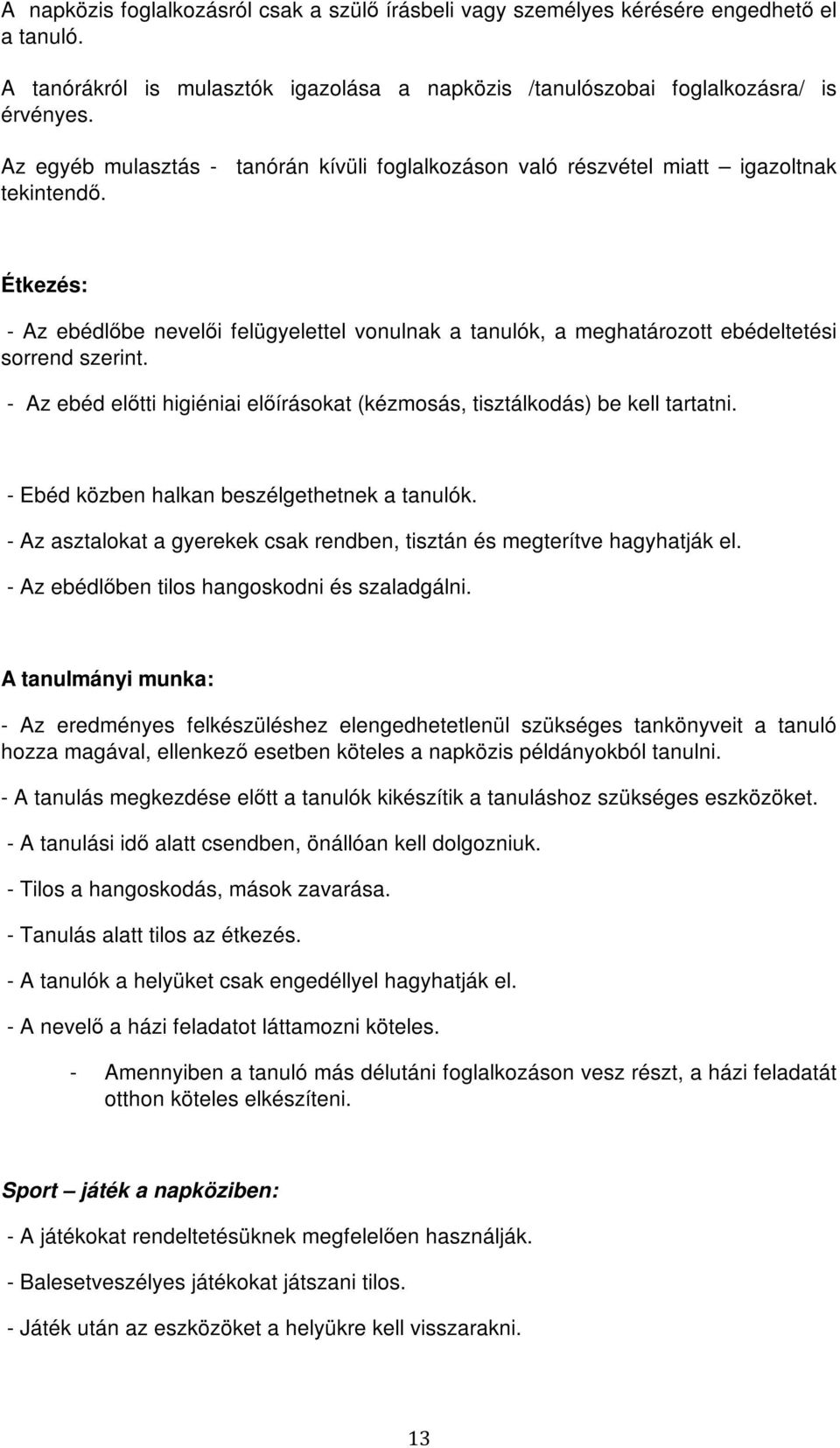 A napközis foglalkozásról csak a szülő írásbeli vagy személyes kérésére engedhető el a tanuló.

A tanórákról is mulasztók igazolása a napközis /tanulószobai foglalkozásra/ is érvényes.

Az egyéb mulasztás - tanórán kívüli foglalkozáson való részvétel miatt – igazoltnak tekintendő.

Étkezés:

- Az ebédlőbe nevelői felügyelettel vonulnak a tanulók, a meghatározott ebédeltetési sorrend szerint.

- Az ebéd előtti higiéniai előírásokat (kézmosás, tisztálkodás) be kell tartatni.

- Ebéd közben halkan beszélgethetnek a tanulók.

- Az asztalokat a gyerekek csak rendben, tisztán és megterítve hagyhatják el.

- Az ebédlőben tilos hangoskodni és szaladgálni.

A tanulmányi munka:

- Az eredményes felkészüléshez elengedhetetlenül szükséges tankönyveit a tanuló hozza magával, ellenkező esetben köteles a napközis példányokból tanulni.

- A tanulás megkezdése előtt a tanulók kikészítik a tanuláshoz szükséges eszközöket.

- A tanulási idő alatt csendben, önállóan kell dolgozniuk.

- Tilos a hangoskodás, mások zavarása.

- Tanulás alatt tilos az étkezés.

- A tanulók a helyüket csak engedéllyel hagyhatják el.

- A nevelő a házi feladatot láttamozni köteles.

- Amennyiben a tanuló más délutáni foglalkozáson vesz részt, a házi feladatát otthon köteles elkészíteni.

Sport – játék a napköziben:

- A játékokat rendeltetésüknek megfelelően használják.

- Balesetveszélyes játékokat játszani tilos.

- Játék után az eszközöket a helyükre kell visszarakni.

13